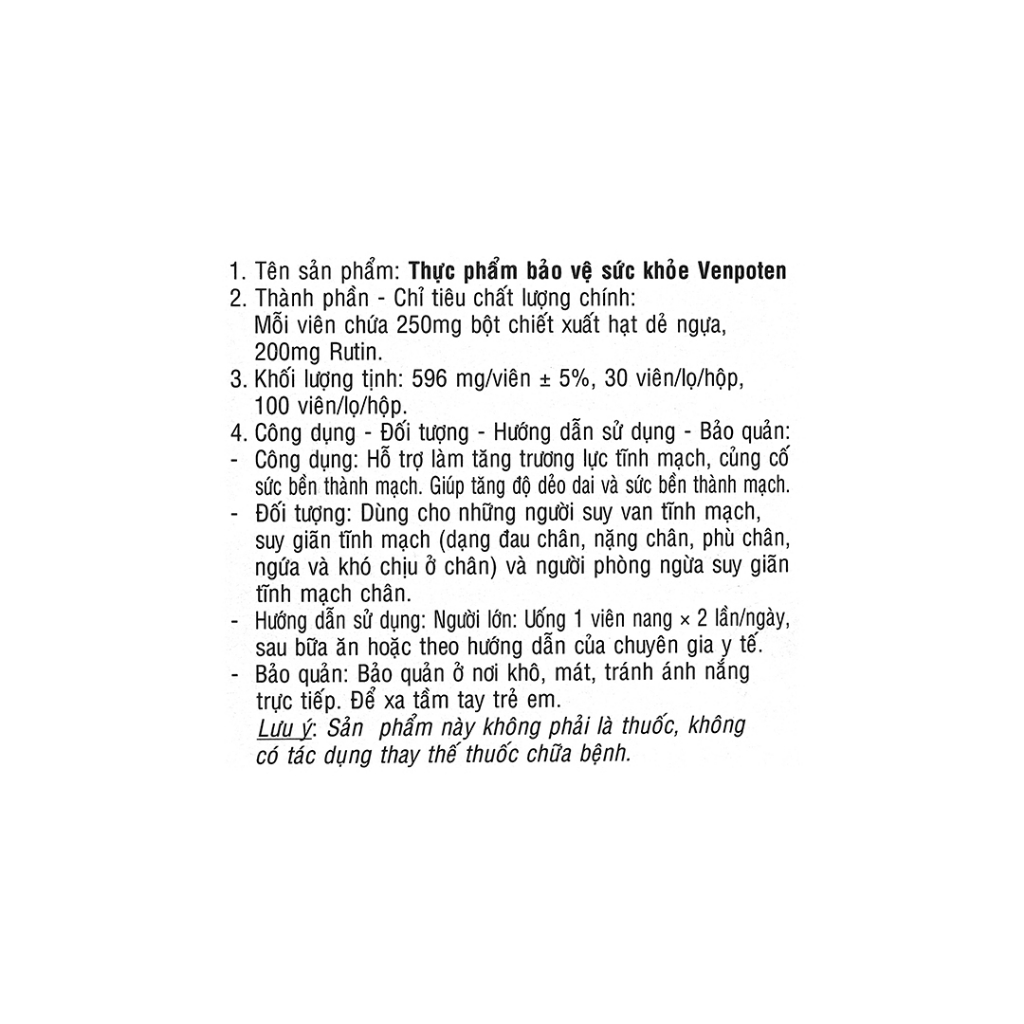 1. Tên sản phẩm: Thực phẩm bảo vệ sức khỏe Venpoten
2. Thành phần - Chỉ tiêu chất lượng chính:
Mỗi viên chứa 250mg bột chiết xuất hạt dẻ ngựa, 200mg Rutin.
3. Khối lượng tịnh: 596 mg/viên ± 5%, 30 viên/lọ/hộp, 100 viên/lọ/hộp.
4. Công dụng - Đối tượng - Hướng dẫn sử dụng - Bảo quản:
- Công dụng: Hỗ trợ làm tăng trương lực tĩnh mạch, củng cố sức bền thành mạch. Giúp tăng độ dẻo dai và sức bền thành mạch.
- Đối tượng: Dùng cho những người suy van tĩnh mạch, suy giãn tĩnh mạch (dạng đau chân, nặng chân, phù chân, ngứa và khó chịu ở chân) và người phòng ngừa suy giãn tĩnh mạch chân.
- Hướng dẫn sử dụng: Người lớn: Uống 1 viên nang × 2 lần/ngày, sau bữa ăn hoặc theo hướng dẫn của chuyên gia y tế.
- Bảo quản: Bảo quản ở nơi khô, mát, tránh ánh nắng trực tiếp. Để xa tầm tay trẻ em.
Lưu ý: Sản phẩm này không phải là thuốc, không có tác dụng thay thế thuốc chữa bệnh.